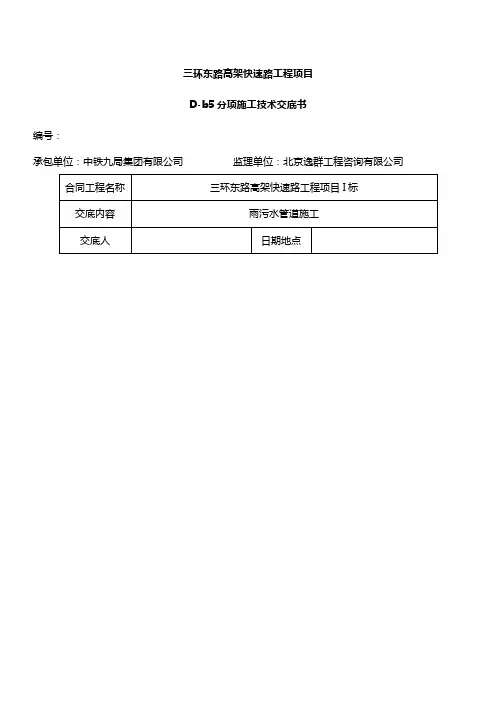 三环东路高架快速路工程项目

D-b5 分项施工技术交底书

编号：

承包单位：中铁九局集团有限公司　　　　监理单位：北京逸群工程咨询有限公司

| 合同工程名称 | 三环东路高架快速路工程项目 I 标 | | |
|---|---|---|---|
| 交底内容 | 雨污水管道施工 | | |
| 交底人 | | 日期地点 | |